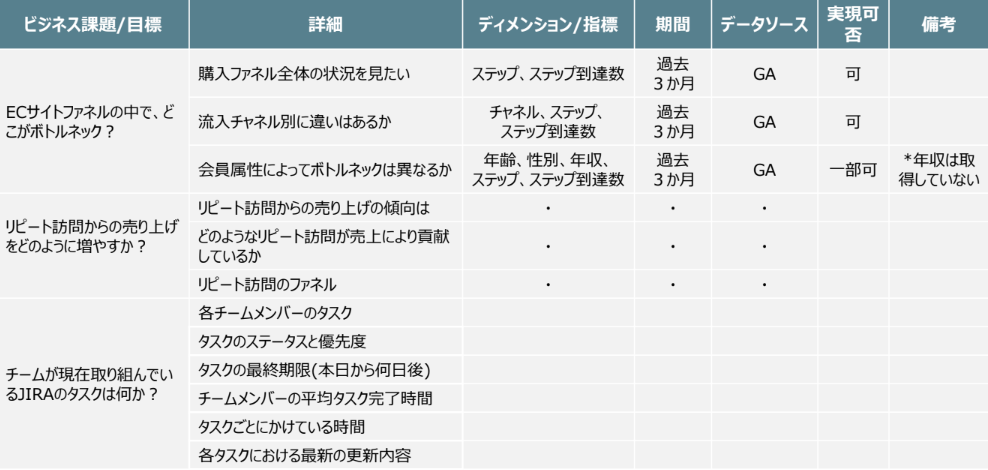 | ビジネス課題/目標 | 詳細 | ディメンション/指標 | 期間 | データソース | 実現可否 | 備考 |
|---|---|---|---|---|---|---|
| ECサイトファネルの中で、どこがボトルネック？ | 購入ファネル全体の状況を見たい | ステップ、ステップ到達数 | 過去3か月 | GA | 可 | |
| | 流入チャネル別に違いはあるか | チャネル、ステップ、ステップ到達数 | 過去3か月 | GA | 可 | |
| | 会員属性によってボトルネックは異なるか | 年齢、性別、年収、ステップ、ステップ到達数 | 過去3か月 | GA | 一部可 | *年収は取得していない |
| リピート訪問からの売り上げをどのように増やすか？ | リピート訪問からの売り上げの傾向は | ・ | ・ | ・ | | |
| | どのようなリピート訪問が売上により貢献しているか | ・ | ・ | ・ | | |
| | リピート訪問のファネル | ・ | ・ | ・ | | |
| チームが現在取り組んでいるJIRAのタスクは何か？ | 各チームメンバーのタスク | | | | | |
| | タスクのステータスと優先度 | | | | | |
| | タスクの最終期限(本日から何日後) | | | | | |
| | チームメンバーの平均タスク完了時間 | | | | | |
| | タスクごとにかけている時間 | | | | | |
| | 各タスクにおける最新の更新内容 | | | | | |